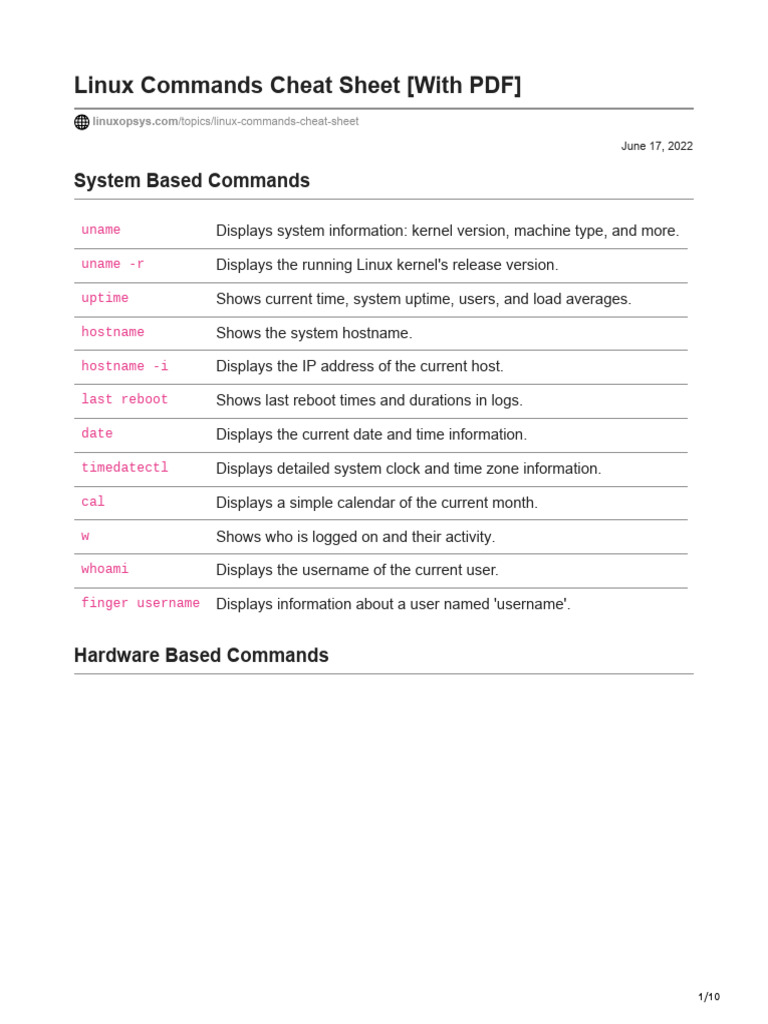 Linux Commands Cheat Sheet [With PDF]

linuxopsys.com/topics/linux-commands-cheat-sheet

June 17, 2022

System Based Commands

| | |
|---|---|
| uname | Displays system information: kernel version, machine type, and more. |
| uname -r | Displays the running Linux kernel's release version. |
| uptime | Shows current time, system uptime, users, and load averages. |
| hostname | Shows the system hostname. |
| hostname -i | Displays the IP address of the current host. |
| last reboot | Shows last reboot times and durations in logs. |
| date | Displays the current date and time information. |
| timedatectl | Displays detailed system clock and time zone information. |
| cal | Displays a simple calendar of the current month. |
| w | Shows who is logged on and their activity. |
| whoami | Displays the username of the current user. |
| finger username | Displays information about a user named 'username'. |

Hardware Based Commands

1/10